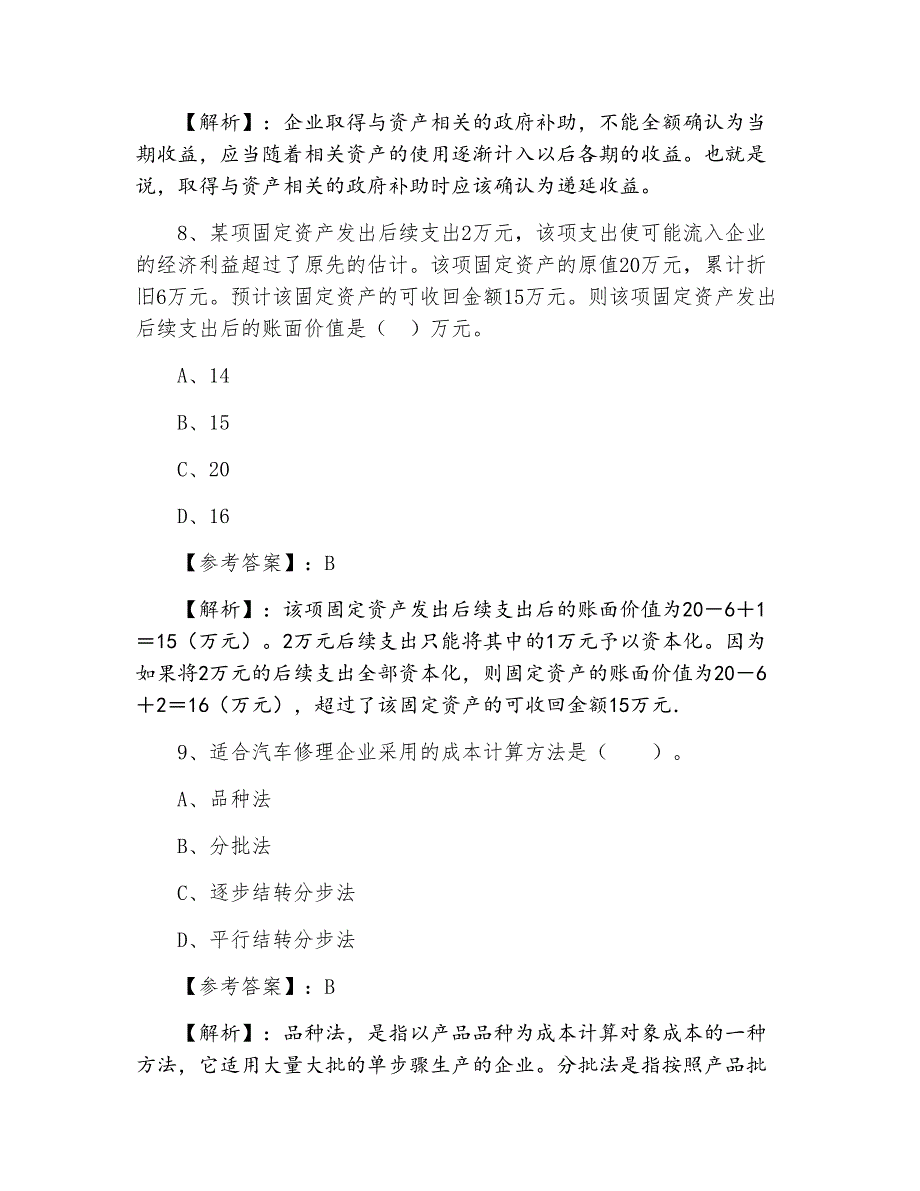 【解析】：企业取得与资产相关的政府补助，不能全额确认为当期收益，应当随着相关资产的使用逐渐计入以后各期的收益。也就是说，取得与资产相关的政府补助时应该确认为递延收益。

8、某项固定资产发出后续支出2万元，该项支出使可能流入企业的经济利益超过了原先的估计。该项固定资产的原值20万元，累计折旧6万元。预计该固定资产的可收回金额15万元。则该项固定资产发出后续支出后的账面价值是（　）万元。

A、14

B、15

C、20

D、16

【参考答案】：B

【解析】：该项固定资产发出后续支出后的账面价值为20－6＋1＝15（万元）。2万元后续支出只能将其中的1万元予以资本化。因为如果将2万元的后续支出全部资本化，则固定资产的账面价值为20－6＋2＝16（万元），超过了该固定资产的可收回金额15万元.

9、适合汽车修理企业采用的成本计算方法是（　　）。

A、品种法

B、分批法

C、逐步结转分步法

D、平行结转分步法

【参考答案】：B

【解析】：品种法，是指以产品品种为成本计算对象成本的一种方法，它适用大量大批的单步骤生产的企业。分批法是指按照产品批